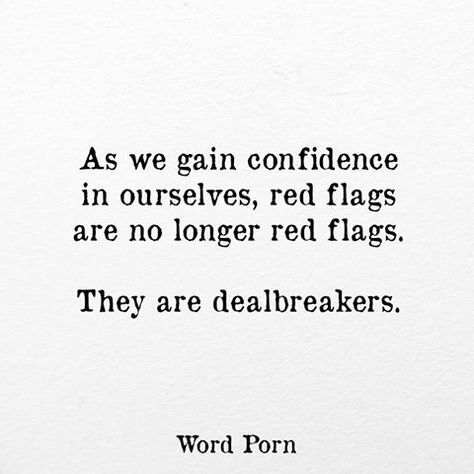 As we gain confidence in ourselves, red flags are no longer red flags.

They are dealbreakers.

Word Porn